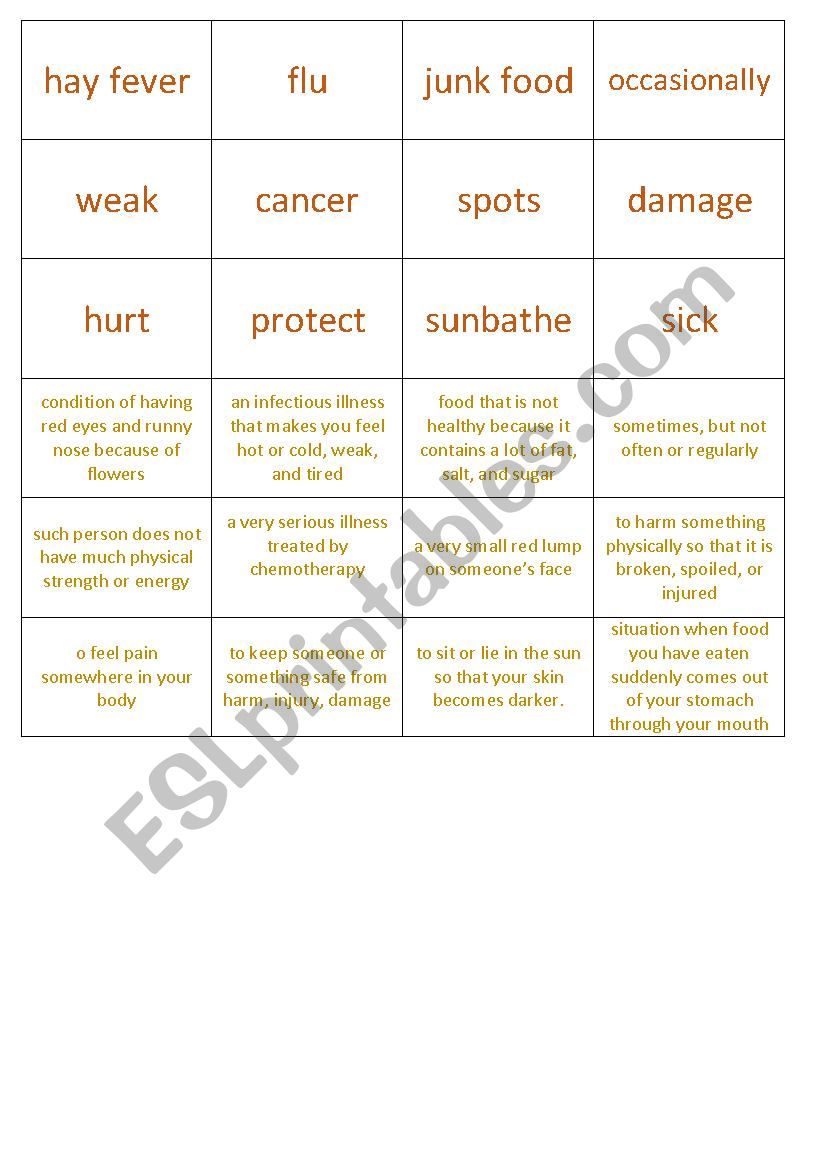 | hay fever | flu | junk food | occasionally |
|---|---|---|---|
| weak | cancer | spots | damage |
| hurt | protect | sunbathe | sick |
| condition of having red eyes and runny nose because of flowers | an infectious illness that makes you feel hot or cold, weak, and tired | food that is not healthy because it contains a lot of fat, salt, and sugar | sometimes, but not often or regularly |
| such person does not have much physical strength or energy | a very serious illness treated by chemotherapy | a very small red lump on someone's face | to harm something physically so that it is broken, spoiled, or injured |
| o feel pain somewhere in your body | to keep someone or something safe from harm, injury, damage | to sit or lie in the sun so that your skin becomes darker. | situation when food you have eaten suddenly comes out of your stomach through your mouth |

ESLprintables.com